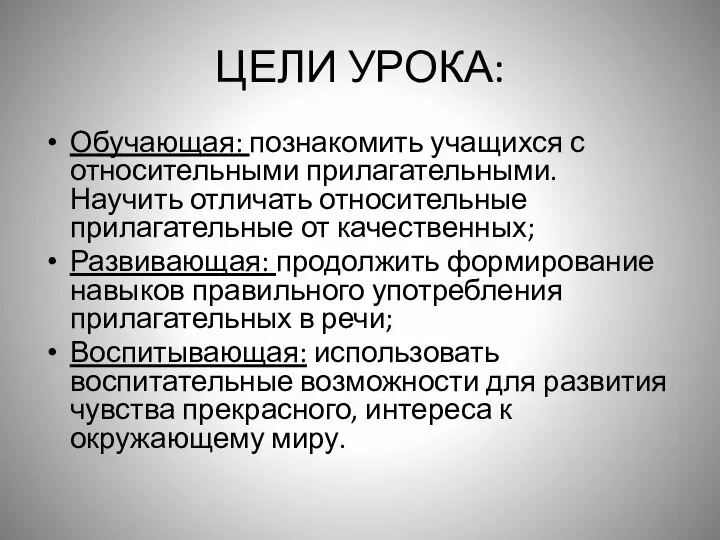 ЦЕЛИ УРОКА:

• Обучающая: познакомить учащихся с относительными прилагательными. Научить отличать относительные прилагательные от качественных;
• Развивающая: продолжить формирование навыков правильного употребления прилагательных в речи;
• Воспитывающая: использовать воспитательные возможности для развития чувства прекрасного, интереса к окружающему миру.